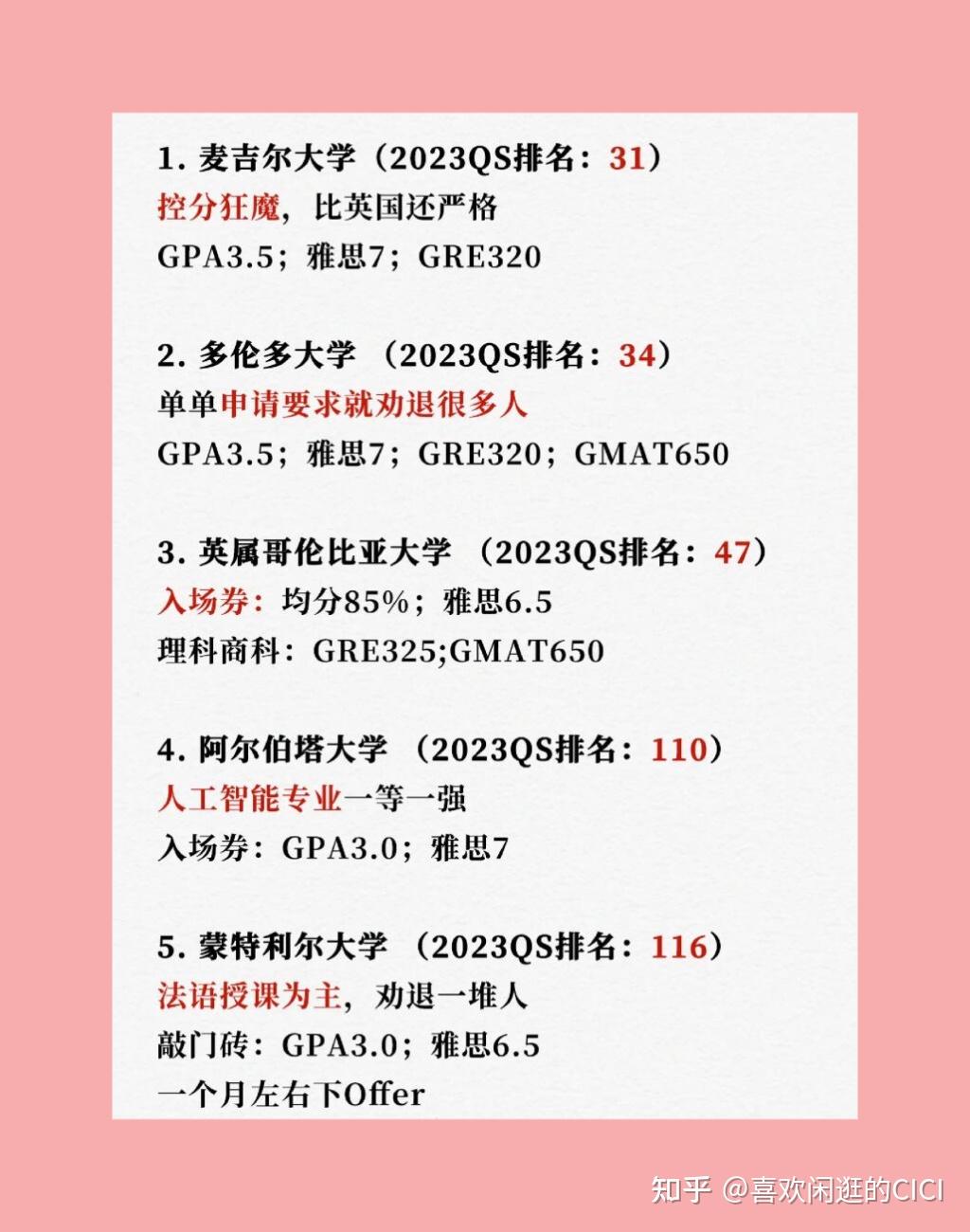 1. 麦吉尔大学（2023QS排名：31）
控分狂魔，比英国还严格
GPA3.5；雅思7；GRE320

2. 多伦多大学 （2023QS排名：34）
单单申请要求就劝退很多人
GPA3.5；雅思7；GRE320；GMAT650

3. 英属哥伦比亚大学 （2023QS排名：47）
入场券：均分85%；雅思6.5
理科商科：GRE325;GMAT650

4. 阿尔伯塔大学 （2023QS排名：110）
人工智能专业一等一强
入场券：GPA3.0；雅思7

5. 蒙特利尔大学 （2023QS排名：116）
法语授课为主，劝退一堆人
敲门砖：GPA3.0；雅思6.5
一个月左右下Offer

知乎 @喜欢闲逛的CICI